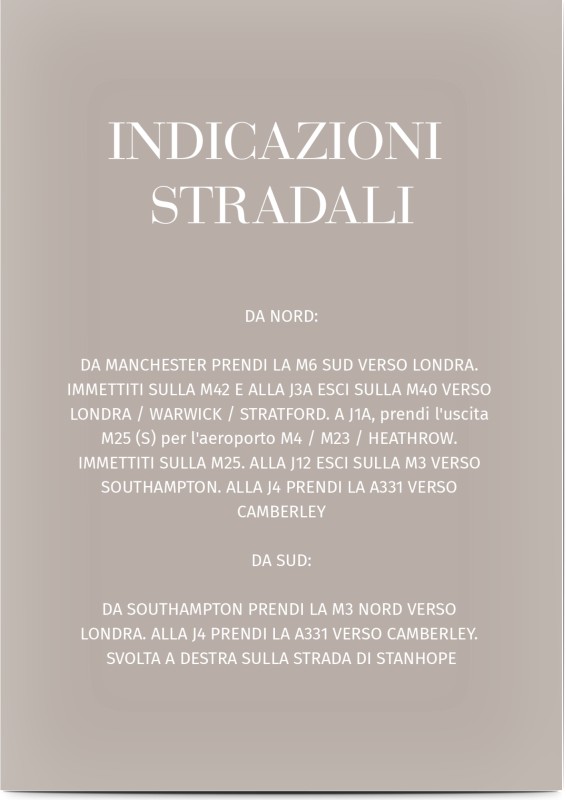 INDICAZIONI
STRADALI

DA NORD:

DA MANCHESTER PRENDI LA M6 SUD VERSO LONDRA. IMMETTITI SULLA M42 E ALLA J3A ESCI SULLA M40 VERSO LONDRA / WARWICK / STRATFORD. A J1A, prendi l'uscita M25 (S) per l'aeroporto M4 / M23 / HEATHROW. IMMETTITI SULLA M25. ALLA J12 ESCI SULLA M3 VERSO SOUTHAMPTON. ALLA J4 PRENDI LA A331 VERSO CAMBERLEY

DA SUD:

DA SOUTHAMPTON PRENDI LA M3 NORD VERSO LONDRA. ALLA J4 PRENDI LA A331 VERSO CAMBERLEY. SVOLTA A DESTRA SULLA STRADA DI STANHOPE